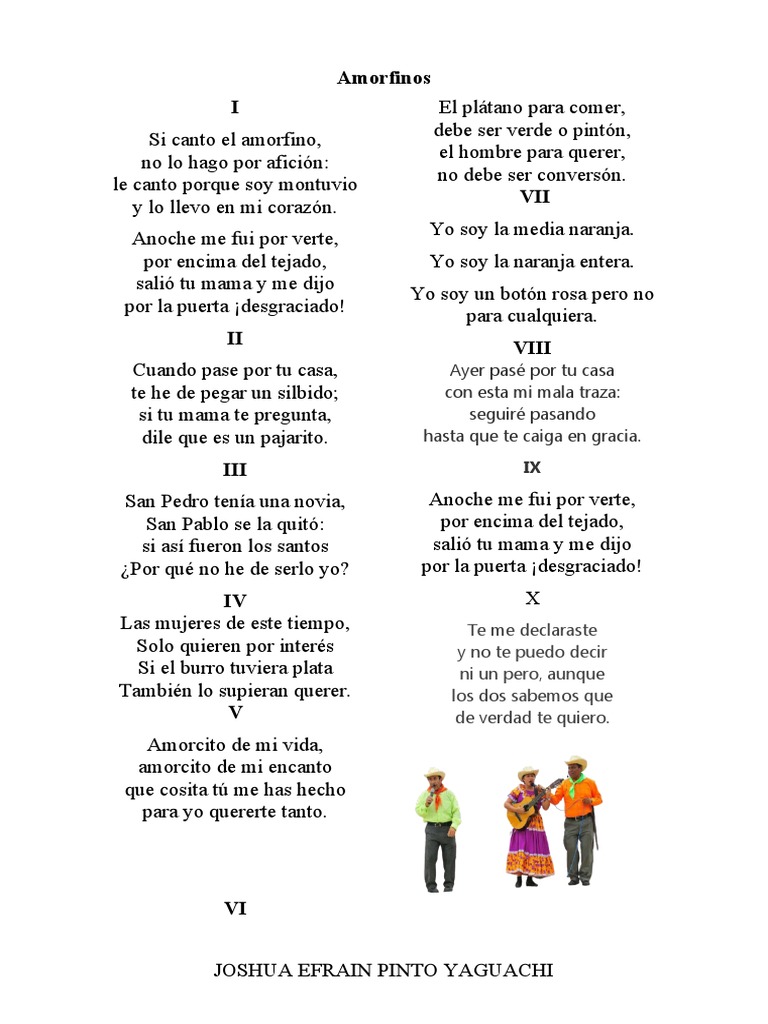 Amorfinos

I

Si canto el amorfino,
no lo hago por afición:
le canto porque soy montuvio
y lo llevo en mi corazón.

Anoche me fui por verte,
por encima del tejado,
salió tu mama y me dijo
por la puerta ¡desgraciado!

II

Cuando pase por tu casa,
te he de pegar un silbido;
si tu mama te pregunta,
dile que es un pajarito.

III

San Pedro tenía una novia,
San Pablo se la quitó:
si así fueron los santos
¿Por qué no he de serlo yo?

IV

Las mujeres de este tiempo,
Solo quieren por interés
Si el burro tuviera plata
También lo supieran querer.

V

Amorcito de mi vida,
amorcito de mi encanto
que cosita tú me has hecho
para yo quererte tanto.

VI

El plátano para comer,
debe ser verde o pintón,
el hombre para querer,
no debe ser conversón.

VII

Yo soy la media naranja.

Yo soy la naranja entera.

Yo soy un botón rosa pero no para cualquiera.

VIII

Ayer pasé por tu casa
con esta mi mala traza:
seguiré pasando
hasta que te caiga en gracia.

IX

Anoche me fui por verte,
por encima del tejado,
salió tu mama y me dijo
por la puerta ¡desgraciado!

X

Te me declaraste
y no te puedo decir
ni un pero, aunque
los dos sabemos que
de verdad te quiero.

JOSHUA EFRAIN PINTO YAGUACHI